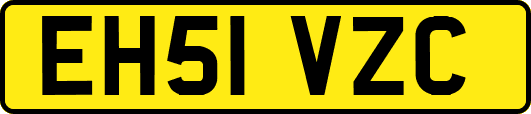 EH51 VZC